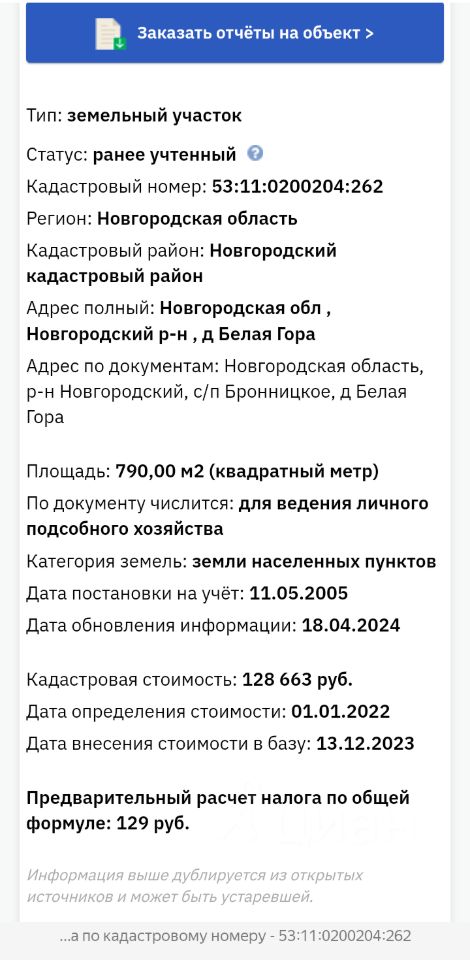 Заказать отчёты на объект >

Тип: земельный участок

Статус: ранее учтенный

Кадастровый номер: 53:11:0200204:262

Регион: Новгородская область

Кадастровый район: Новгородский кадастровый район

Адрес полный: Новгородская обл , Новгородский р-н , д Белая Гора

Адрес по документам: Новгородская область, р-н Новгородский, с/п Бронницкое, д Белая Гора

Площадь: 790,00 м2 (квадратный метр)

По документу числится: для ведения личного подсобного хозяйства

Категория земель: земли населенных пунктов

Дата постановки на учёт: 11.05.2005

Дата обновления информации: 18.04.2024

Кадастровая стоимость: 128 663 руб.

Дата определения стоимости: 01.01.2022

Дата внесения стоимости в базу: 13.12.2023

Предварительный расчет налога по общей формуле: 129 руб.

Информация выше дублируется из открытых источников и может быть устаревшей.

...а по кадастровому номеру - 53:11:0200204:262